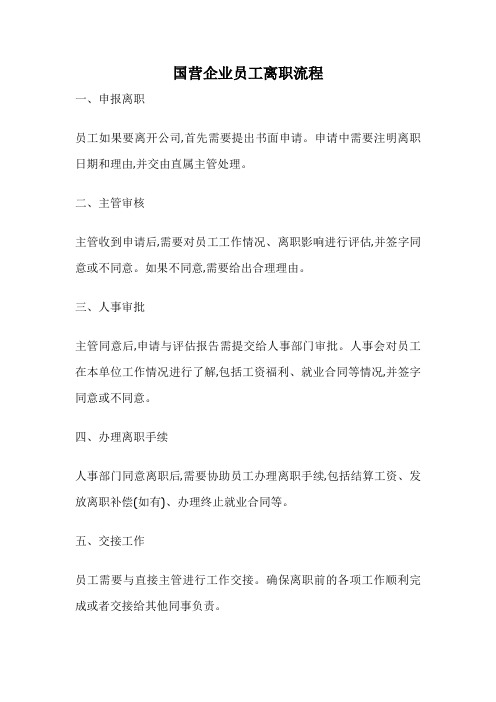 国营企业员工离职流程

一、申报离职

员工如果要离开公司,首先需要提出书面申请。申请中需要注明离职日期和理由,并交由直属主管处理。

二、主管审核

主管收到申请后,需要对员工工作情况、离职影响进行评估,并签字同意或不同意。如果不同意,需要给出合理理由。

三、人事审批

主管同意后,申请与评估报告需提交给人事部门审批。人事会对员工在本单位工作情况进行了解,包括工资福利、就业合同等情况,并签字同意或不同意。

四、办理离职手续

人事部门同意离职后,需要协助员工办理离职手续,包括结算工资、发放离职补偿(如有)、办理终止就业合同等。

五、交接工作

员工需要与直接主管进行工作交接。确保离职前的各项工作顺利完成或者交接给其他同事负责。